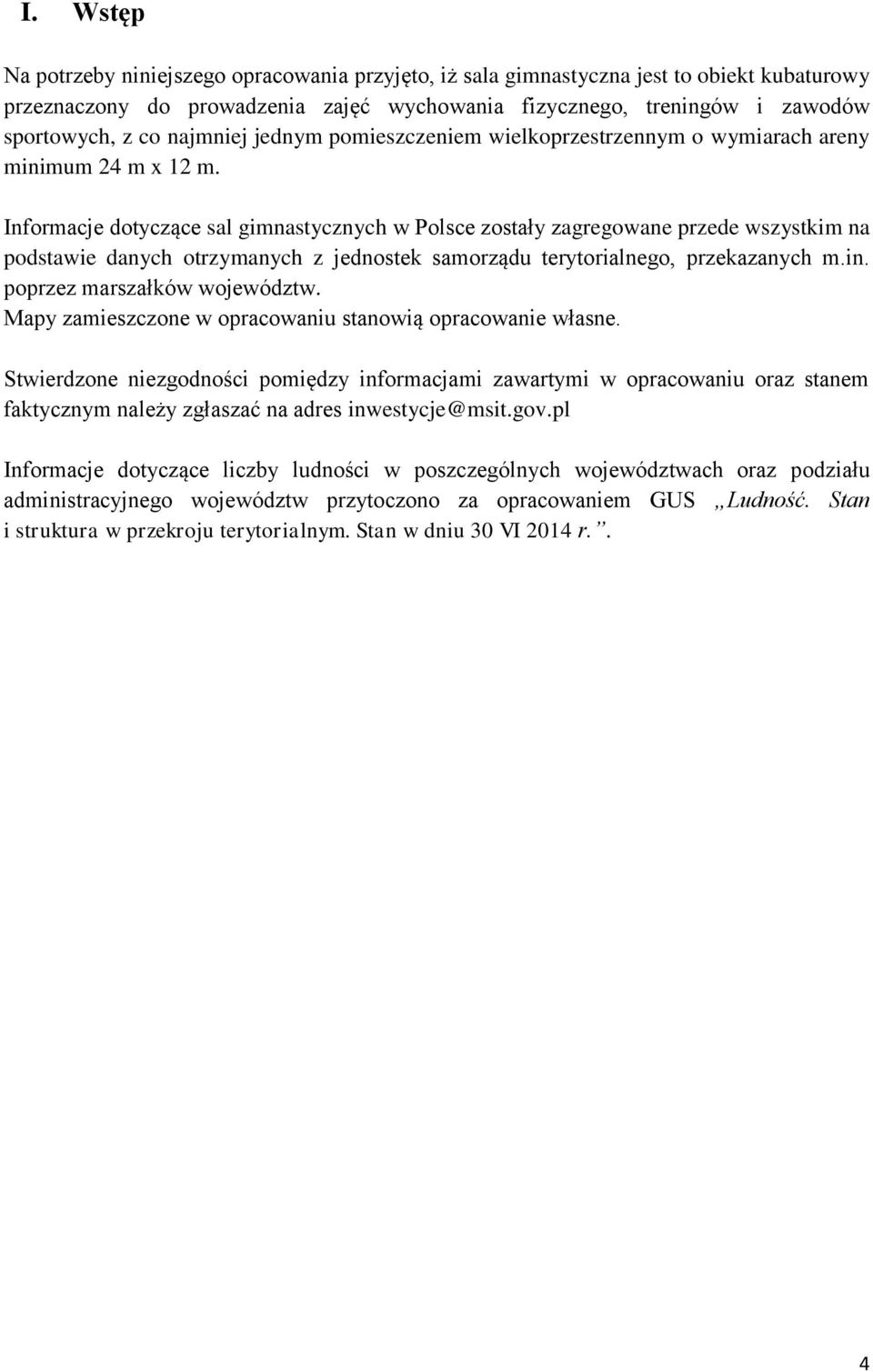 I. Wstęp

Na potrzeby niniejszego opracowania przyjęto, iż sala gimnastyczna jest to obiekt kubaturowy przeznaczony do prowadzenia zajęć wychowania fizycznego, treningów i zawodów sportowych, z co najmniej jednym pomieszczeniem wielkoprzestrzennym o wymiarach areny minimum 24 m x 12 m.

Informacje dotyczące sal gimnastycznych w Polsce zostały zagregowane przede wszystkim na podstawie danych otrzymanych z jednostek samorządu terytorialnego, przekazanych m.in. poprzez marszałków województw.
Mapy zamieszczone w opracowaniu stanowią opracowanie własne.

Stwierdzone niezgodności pomiędzy informacjami zawartymi w opracowaniu oraz stanem faktycznym należy zgłaszać na adres inwestycje@msit.gov.pl

Informacje dotyczące liczby ludności w poszczególnych województwach oraz podziału administracyjnego województw przytoczono za opracowaniem GUS „Ludność. Stan i struktura w przekroju terytorialnym. Stan w dniu 30 VI 2014 r.”.

4